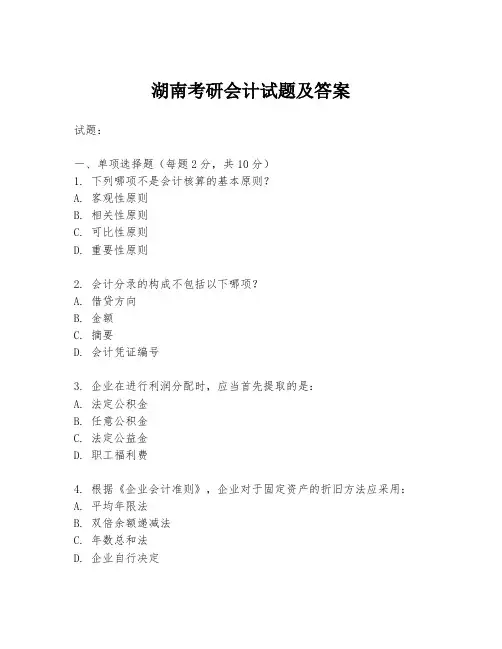 湖南考研会计试题及答案

试题：

一、单项选择题（每题 2 分，共 10 分）
1. 下列哪项不是会计核算的基本原则？
A. 客观性原则
B. 相关性原则
C. 可比性原则
D. 重要性原则

2. 会计分录的构成不包括以下哪项？
A. 借贷方向
B. 金额
C. 摘要
D. 会计凭证编号

3. 企业在进行利润分配时，应当首先提取的是：
A. 法定公积金
B. 任意公积金
C. 法定公益金
D. 职工福利费

4. 根据《企业会计准则》，企业对于固定资产的折旧方法应采用：
A. 平均年限法
B. 双倍余额递减法
C. 年数总和法
D. 企业自行决定